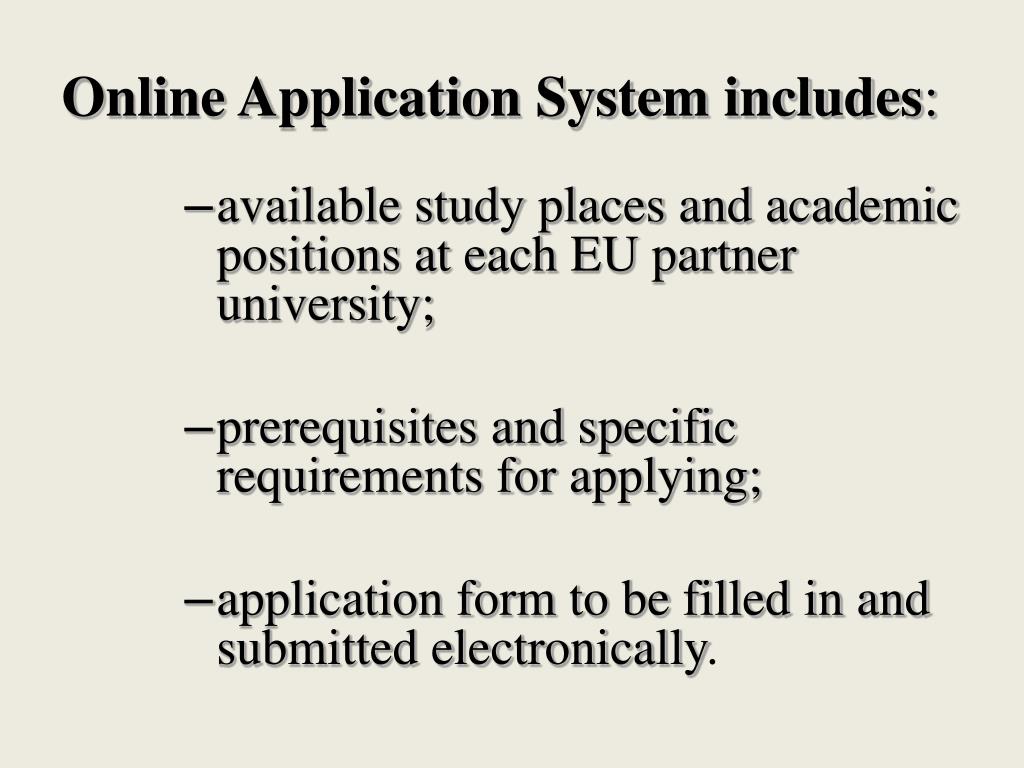 Online Application System includes:

– available study places and academic positions at each EU partner university;

– prerequisites and specific requirements for applying;

– application form to be filled in and submitted electronically.